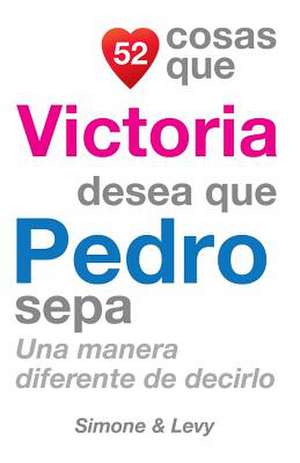 52 cosas que

Victoria

desea que

Pedro

sepa

Una manera diferente de decirlo

Simone & Levy